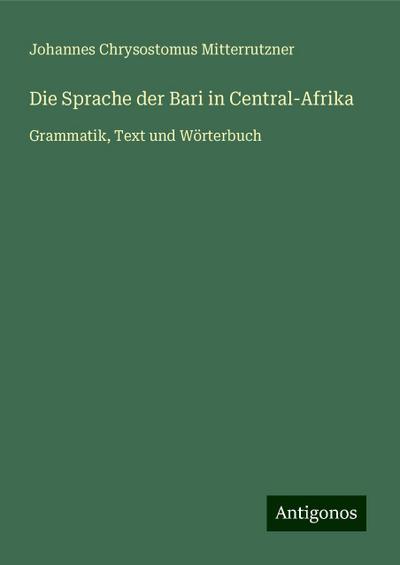 Johannes Chrysostomus Mitterrutzner

Die Sprache der Bari in Central-Afrika

Grammatik, Text und Wörterbuch

Antigonos